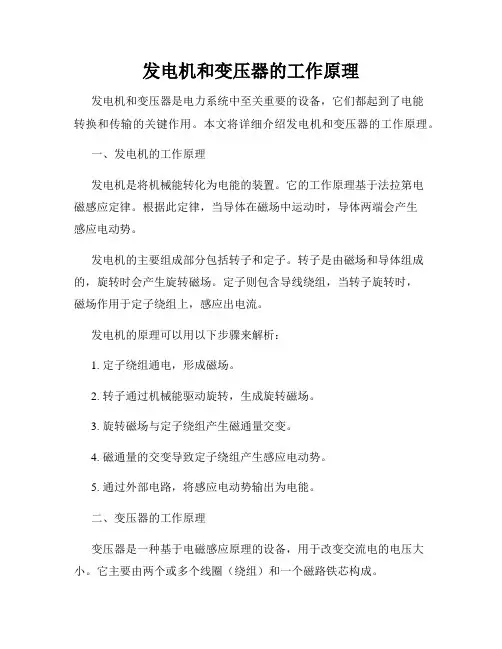 发电机和变压器的工作原理

发电机和变压器是电力系统中至关重要的设备，它们都起到了电能转换和传输的关键作用。本文将详细介绍发电机和变压器的工作原理。

一、发电机的工作原理

发电机是将机械能转化为电能的装置。它的工作原理基于法拉第电磁感应定律。根据此定律，当导体在磁场中运动时，导体两端会产生感应电动势。

发电机的主要组成部分包括转子和定子。转子是由磁场和导体组成的，旋转时会产生旋转磁场。定子则包含导线绕组，当转子旋转时，磁场作用于定子绕组上，感应出电流。

发电机的原理可以用以下步骤来解析：

1. 定子绕组通电，形成磁场。

2. 转子通过机械能驱动旋转，生成旋转磁场。

3. 旋转磁场与定子绕组产生磁通量交变。

4. 磁通量的交变导致定子绕组产生感应电动势。

5. 通过外部电路，将感应电动势输出为电能。

二、变压器的工作原理

变压器是一种基于电磁感应原理的设备，用于改变交流电的电压大小。它主要由两个或多个线圈（绕组）和一个磁路铁芯构成。